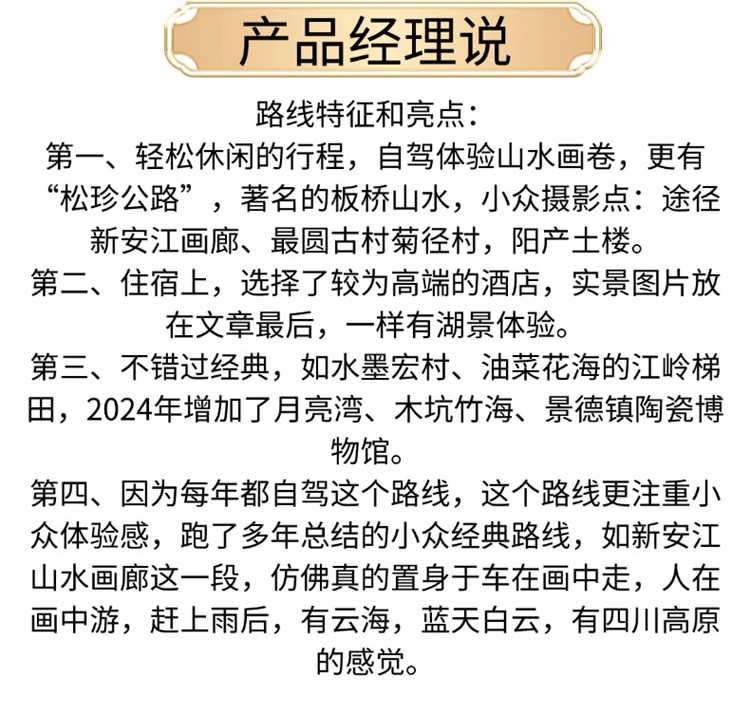 产品经理说

路线特征和亮点：

第一、轻松休闲的行程，自驾体验山水画卷，更有“松珍公路”，著名的板桥山水，小众摄影点：途径新安江画廊、最圆古村菊径村，阳产土楼。

第二、住宿上，选择了较为高端的酒店，实景图片放在文章最后，一样有湖景体验。

第三、不错过经典，如水墨宏村、油菜花海的江岭梯田，2024年增加了月亮湾、木坑竹海、景德镇陶瓷博物馆。

第四、因为每年都自驾这个路线，这个路线更注重小众体验感，跑了多年总结的小众经典路线，如新安江山水画廊这一段，仿佛真的置身于车在画中走，人在画中游，赶上雨后，有云海，蓝天白云，有四川高原的感觉。